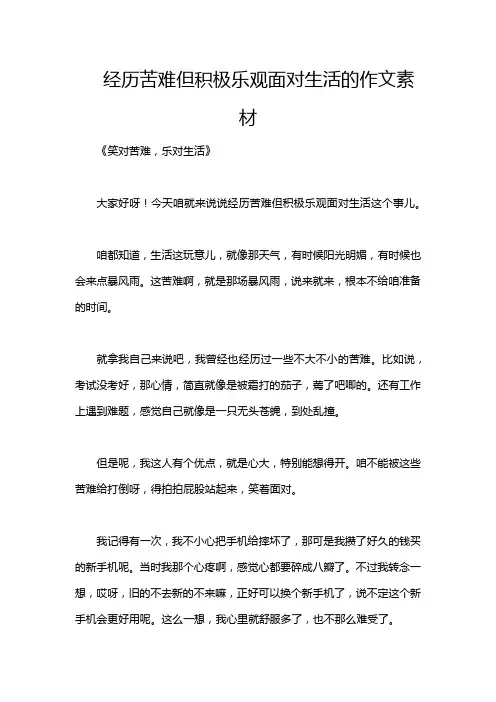 经历苦难但积极乐观面对生活的作文素材

《笑对苦难，乐对生活》

大家好呀！今天咱就来说说经历苦难但积极乐观面对生活这个事儿。

咱都知道，生活这玩意儿，就像那天气，有时候阳光明媚，有时候也会来点暴风雨。这苦难啊，就是那场暴风雨，说来就来，根本不给咱准备的时间。

就拿我自己来说吧，我曾经也经历过一些不大不小的苦难。比如说，考试没考好，那心情，简直就像是被霜打的茄子，蔫了吧唧的。还有工作上遇到难题，感觉自己就像是一只无头苍蝇，到处乱撞。

但是呢，我这人有个优点，就是心大，特别能想得开。咱不能被这些苦难给打倒呀，得拍拍屁股站起来，笑着面对。

我记得有一次，我不小心把手机给摔坏了，那可是我攒了好久的钱买的新手机呢。当时我那个心疼啊，感觉心都要碎成八瓣了。不过我转念一想，哎呀，旧的不去新的不来嘛，正好可以换个新手机了，说不定这个新手机会更好用呢。这么一想，我心里就舒服多了，也不那么难受了。